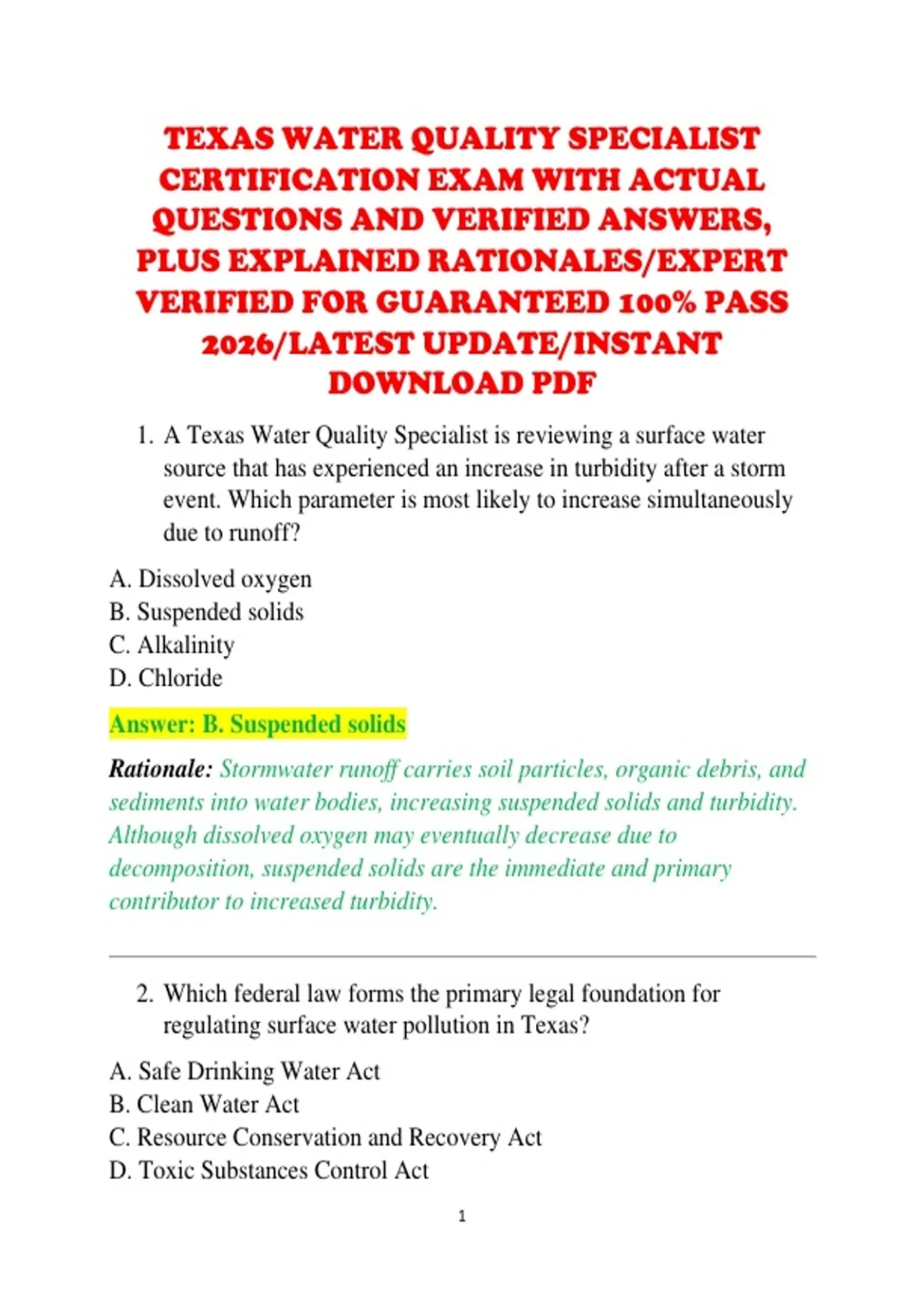 TEXAS WATER QUALITY SPECIALIST CERTIFICATION EXAM WITH ACTUAL QUESTIONS AND VERIFIED ANSWERS, PLUS EXPLAINED RATIONALES/EXPERT VERIFIED FOR GUARANTEED 100% PASS 2026/LATEST UPDATE/INSTANT DOWNLOAD PDF

1. A Texas Water Quality Specialist is reviewing a surface water source that has experienced an increase in turbidity after a storm event. Which parameter is most likely to increase simultaneously due to runoff?

A. Dissolved oxygen
B. Suspended solids
C. Alkalinity
D. Chloride

Answer: B. Suspended solids

Rationale: Stormwater runoff carries soil particles, organic debris, and sediments into water bodies, increasing suspended solids and turbidity. Although dissolved oxygen may eventually decrease due to decomposition, suspended solids are the immediate and primary contributor to increased turbidity.

2. Which federal law forms the primary legal foundation for regulating surface water pollution in Texas?

A. Safe Drinking Water Act
B. Clean Water Act
C. Resource Conservation and Recovery Act
D. Toxic Substances Control Act

1